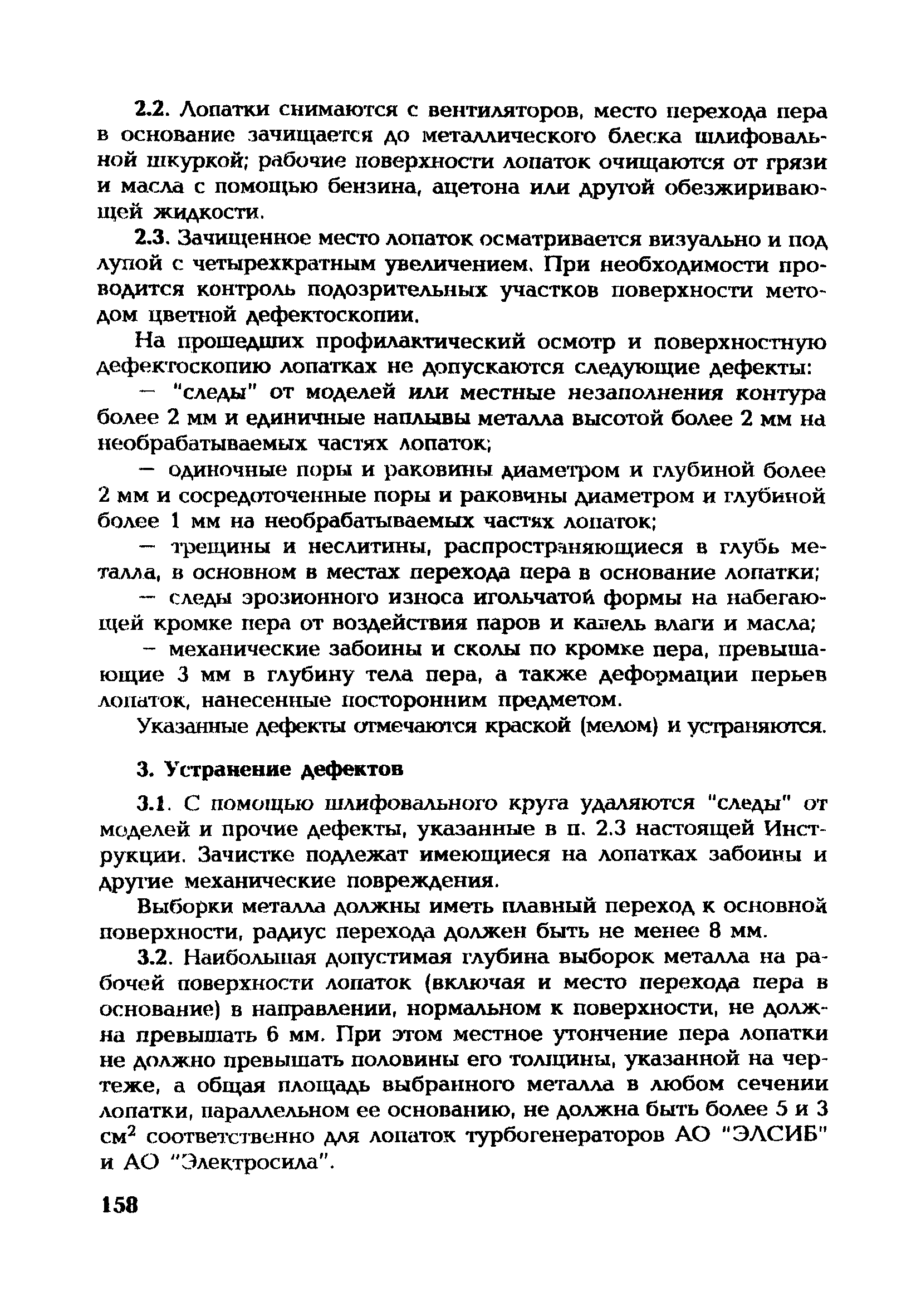 2.2. Лопатки снимаются с вентиляторов, место перехода пера в основание зачищается до металлического блеска шлифовальной шкуркой; рабочие поверхности лопаток очищаются от грязи и масла с помощью бензина, ацетона или другой обезжиривающей жидкости.

2.3. Зачищенное место лопаток осматривается визуально и под лупой с четырехкратным увеличением. При необходимости проводится контроль подозрительных участков поверхности методом цветной дефектоскопии.

На прошедших профилактический осмотр и поверхностную дефектоскопию лопатках не допускаются следующие дефекты:

— "следы" от моделей или местные незаполнения контура более 2 мм и единичные наплывы металла высотой более 2 мм на необрабатываемых частях лопаток;

— одиночные поры и раковины диаметром и глубиной более 2 мм и сосредоточенные поры и раковины диаметром и глубиной более 1 мм на необрабатываемых частях лопаток;

— трещины и неслитины, распространяющиеся в глубь металла, в основном в местах перехода пера в основание лопатки;

— следы эрозионного износа игольчатой формы на набегающей кромке пера от воздействия паров и капель влаги и масла;

— механические забоины и сколы по кромке пера, превышающие 3 мм в глубину тела пера, а также деформации перьев лопаток, нанесенные посторонним предметом.

Указанные дефекты отмечаются краской (мелом) и устраняются.

3. Устранение дефектов

3.1. С помощью шлифовального круга удаляются "следы" от моделей и прочие дефекты, указанные в п. 2.3 настоящей Инструкции. Зачистке подлежат имеющиеся на лопатках забоины и другие механические повреждения.

Выборки металла должны иметь плавный переход к основной поверхности, радиус перехода должен быть не менее 8 мм.

3.2. Наибольшая допустимая глубина выборок металла на рабочей поверхности лопаток (включая и место перехода пера в основание) в направлении, нормальном к поверхности, не должна превышать 6 мм. При этом местное утончение пера лопатки не должно превышать половины его толщины, указанной на чертеже, а общая площадь выбранного металла в любом сечении лопатки, параллельном ее основанию, не должна быть более 5 и 3 см$^2$ соответственно для лопаток турбогенераторов АО "ЭЛСИБ" и АО "Электросила".

158